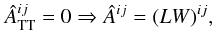 $\hat{A}^{ij}_{\mathrm{TT}} = 0 \Rightarrow \hat{A}^{ij} = (LW)^{ij},$